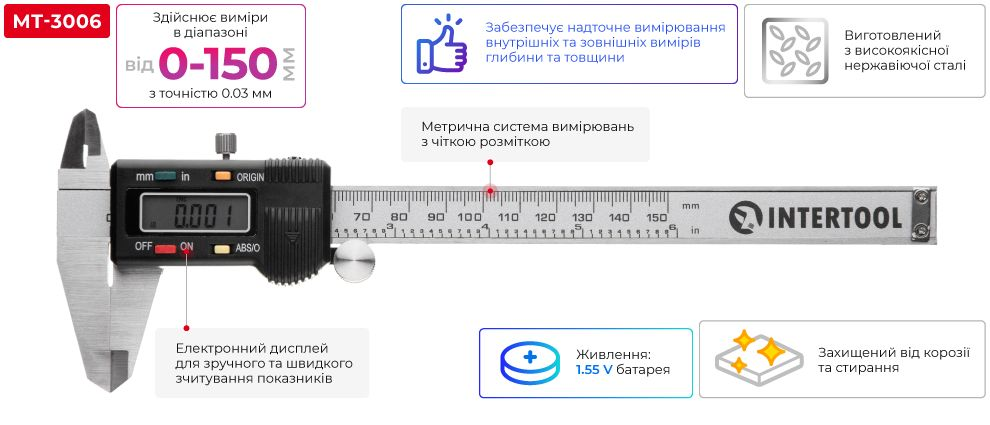 MT-3006

Здійснює виміри в діапазоні
від 0-150 мм
з точністю 0.03 мм

Забезпечує надточне вимірювання внутрішніх та зовнішніх вимірів глибини та товщини

Виготовлений з високоякісної нержавіючої сталі

Метрична система вимірювань з чіткою розміткою

mm in ORIGIN
0.001
OFF ON ABS/O

70 80 90 100 110 120 130 140 150 mm
3 4 5 6 in

INTERTOOL

Електронний дисплей для зручного та швидкого зчитування показників

Живлення:
1.55 V батарея

Захищений від корозії та стирання